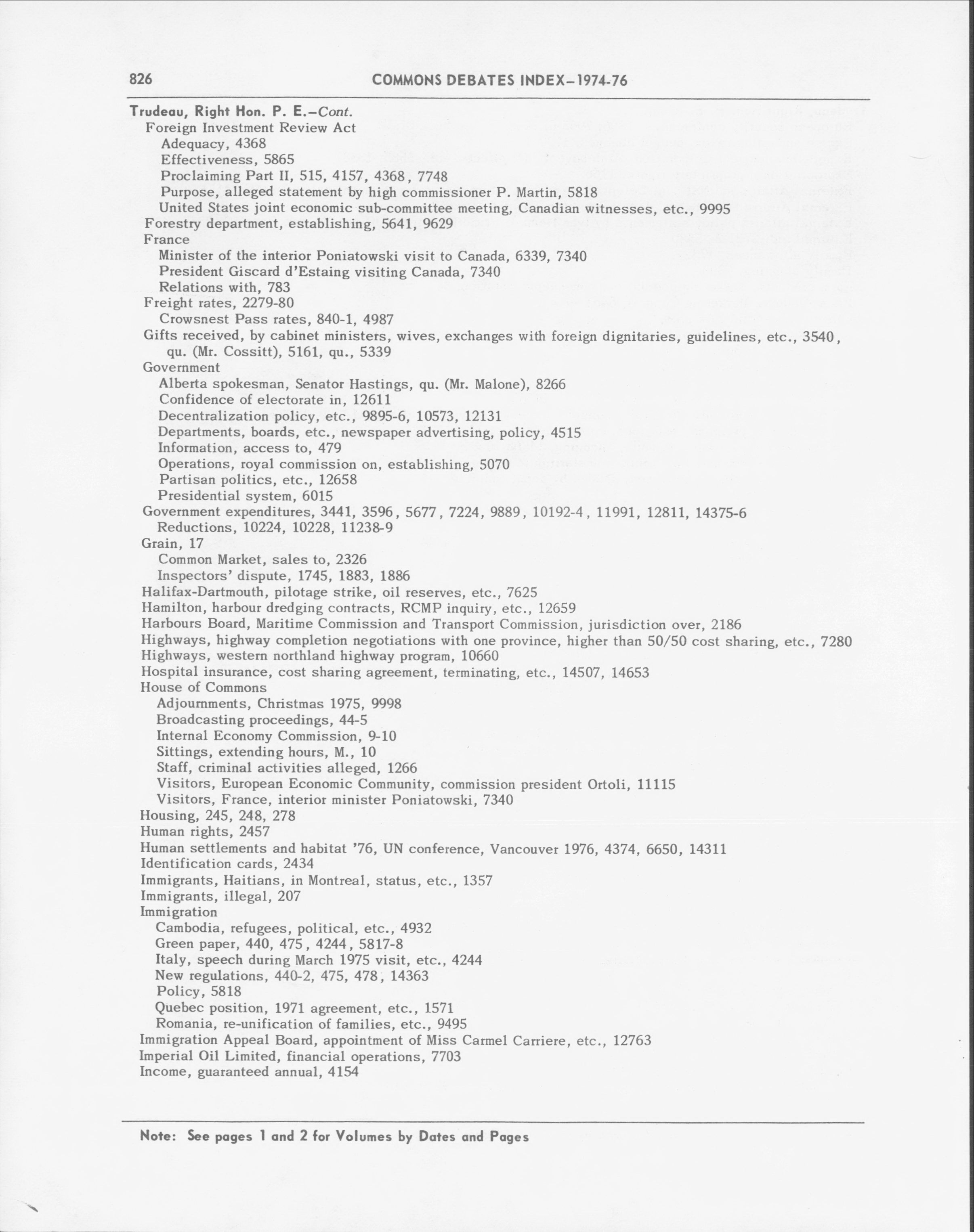 826 COMMONS DEBATES INDEX–1974-76

Trudeau, Right Hon. P. E.–Cont.
Foreign Investment Review Act
Adequacy, 4368
Effectiveness, 5865
Proclaiming Part II, 515, 4157, 4368, 7748
Purpose, alleged statement by high commissioner P. Martin, 5818
United States joint economic sub-committee meeting, Canadian witnesses, etc., 9995
Forestry department, establishing, 5641, 9629
France
Minister of the interior Poniatowski visit to Canada, 6339, 7340
President Giscard d'Estaing visiting Canada, 7340
Relations with, 783
Freight rates, 2279-80
Crowsnest Pass rates, 840-1, 4987
Gifts received, by cabinet ministers, wives, exchanges with foreign dignitaries, guidelines, etc., 3540, qu. (Mr. Cossitt), 5161, qu., 5339
Government
Alberta spokesman, Senator Hastings, qu. (Mr. Malone), 8266
Confidence of electorate in, 12611
Decentralization policy, etc., 9895-6, 10573, 12131
Departments, boards, etc., newspaper advertising, policy, 4515
Information, access to, 479
Operations, royal commission on, establishing, 5070
Partisan politics, etc., 12658
Presidential system, 6015
Government expenditures, 3441, 3596, 5677, 7224, 9889, 10192-4, 11991, 12811, 14375-6
Reductions, 10224, 10228, 11238-9
Grain, 17
Common Market, sales to, 2326
Inspectors' dispute, 1745, 1883, 1886
Halifax-Dartmouth, pilotage strike, oil reserves, etc., 7625
Hamilton, harbour dredging contracts, RCMP inquiry, etc., 12659
Harbours Board, Maritime Commission and Transport Commission, jurisdiction over, 2186
Highways, highway completion negotiations with one province, higher than 50/50 cost sharing, etc., 7280
Highways, western northland highway program, 10660
Hospital insurance, cost sharing agreement, terminating, etc., 14507, 14653
House of Commons
Adjournments, Christmas 1975, 9998
Broadcasting proceedings, 44-5
Internal Economy Commission, 9-10
Sittings, extending hours, M., 10
Staff, criminal activities alleged, 1266
Visitors, European Economic Community, commission president Ortoli, 11115
Visitors, France, interior minister Poniatowski, 7340
Housing, 245, 248, 278
Human rights, 2457
Human settlements and habitat '76, UN conference, Vancouver 1976, 4374, 6650, 14311
Identification cards, 2434
Immigrants, Haitians, in Montreal, status, etc., 1357
Immigrants, illegal, 207
Immigration
Cambodia, refugees, political, etc., 4932
Green paper, 440, 475, 4244, 5817-8
Italy, speech during March 1975 visit, etc., 4244
New regulations, 440-2, 475, 478, 14363
Policy, 5818
Quebec position, 1971 agreement, etc., 1571
Romania, re-unification of families, etc., 9495
Immigration Appeal Board, appointment of Miss Carmel Carriere, etc., 12763
Imperial Oil Limited, financial operations, 7703
Income, guaranteed annual, 4154

Note: See pages 1 and 2 for Volumes by Dates and Pages